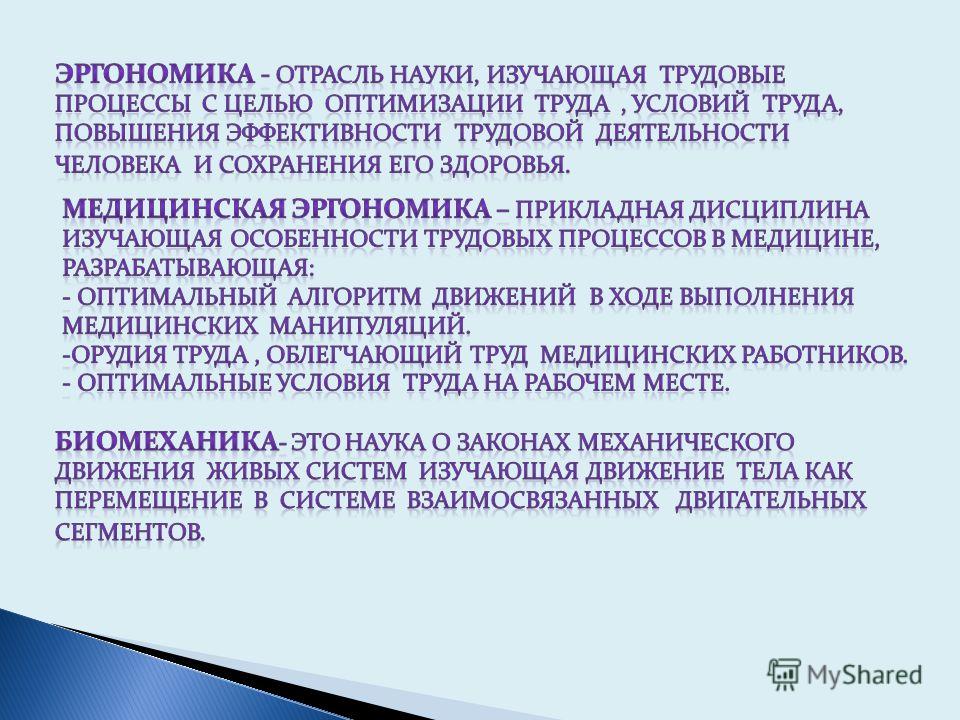 ЭРГОНОМИКА - ОТРАСЛЬ НАУКИ, ИЗУЧАЮЩАЯ ТРУДОВЫЕ ПРОЦЕССЫ С ЦЕЛЬЮ ОПТИМИЗАЦИИ ТРУДА , УСЛОВИЙ ТРУДА, ПОВЫШЕНИЯ ЭФФЕКТИВНОСТИ ТРУДОВОЙ ДЕЯТЕЛЬНОСТИ ЧЕЛОВЕКА И СОХРАНЕНИЯ ЕГО ЗДОРОВЬЯ.

МЕДИЦИНСКАЯ ЭРГОНОМИКА – ПРИКЛАДНАЯ ДИСЦИПЛИНА ИЗУЧАЮЩАЯ ОСОБЕННОСТИ ТРУДОВЫХ ПРОЦЕССОВ В МЕДИЦИНЕ, РАЗРАБАТЫВАЮЩАЯ:
- ОПТИМАЛЬНЫЙ АЛГОРИТМ ДВИЖЕНИЙ В ХОДЕ ВЫПОЛНЕНИЯ МЕДИЦИНСКИХ МАНИПУЛЯЦИЙ.
-ОРУДИЯ ТРУДА , ОБЛЕГЧАЮЩИЙ ТРУД МЕДИЦИНСКИХ РАБОТНИКОВ.
- ОПТИМАЛЬНЫЕ УСЛОВИЯ ТРУДА НА РАБОЧЕМ МЕСТЕ.

БИОМЕХАНИКА- ЭТО НАУКА О ЗАКОНАХ МЕХАНИЧЕСКОГО ДВИЖЕНИЯ ЖИВЫХ СИСТЕМ ИЗУЧАЮЩАЯ ДВИЖЕНИЕ ТЕЛА КАК ПЕРЕМЕЩЕНИЕ В СИСТЕМЕ ВЗАИМОСВЯЗАННЫХ ДВИГАТЕЛЬНЫХ СЕГМЕНТОВ.

MyShared